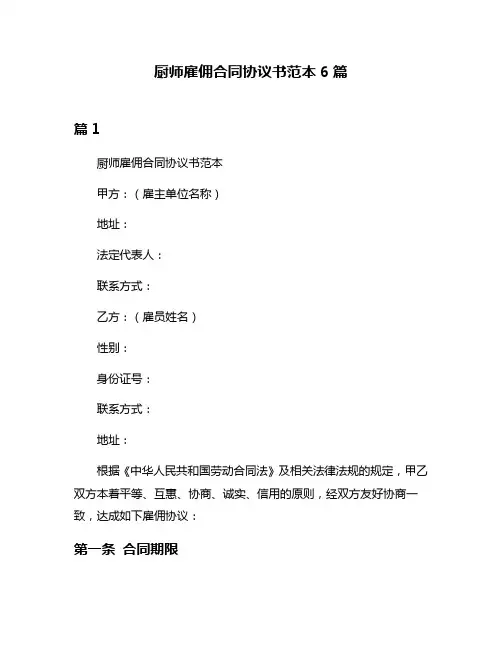 厨师雇佣合同协议书范本 6 篇

篇 1

厨师雇佣合同协议书范本

甲方：（雇主单位名称）

地址：

法定代表人：

联系方式：

乙方：（雇员姓名）

性别：

身份证号：

联系方式：

地址：

根据《中华人民共和国劳动合同法》及相关法律法规的规定，甲乙双方本着平等、互惠、协商、诚实、信用的原则，经双方友好协商一致，达成如下雇佣协议：

第一条 合同期限